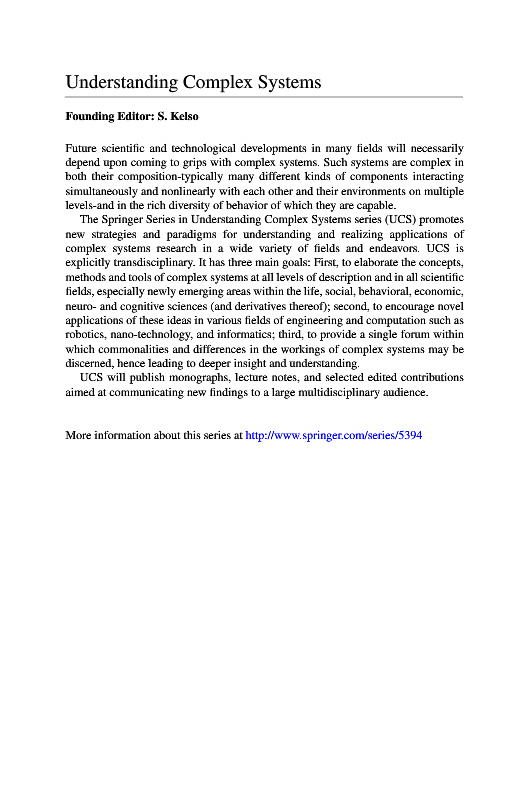 Understanding Complex Systems

Founding Editor: S. Kelso

Future scientific and technological developments in many fields will necessarily depend upon coming to grips with complex systems. Such systems are complex in both their composition-typically many different kinds of components interacting simultaneously and nonlinearly with each other and their environments on multiple levels-and in the rich diversity of behavior of which they are capable.

The Springer Series in Understanding Complex Systems series (UCS) promotes new strategies and paradigms for understanding and realizing applications of complex systems research in a wide variety of fields and endeavors. UCS is explicitly transdisciplinary. It has three main goals: First, to elaborate the concepts, methods and tools of complex systems at all levels of description and in all scientific fields, especially newly emerging areas within the life, social, behavioral, economic, neuro- and cognitive sciences (and derivatives thereof); second, to encourage novel applications of these ideas in various fields of engineering and computation such as robotics, nano-technology, and informatics; third, to provide a single forum within which commonalities and differences in the workings of complex systems may be discerned, hence leading to deeper insight and understanding.

UCS will publish monographs, lecture notes, and selected edited contributions aimed at communicating new findings to a large multidisciplinary audience.

More information about this series at http://www.springer.com/series/5394